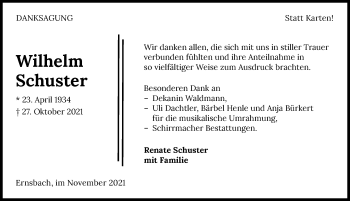 DANKSAGUNG

Statt Karten!

Wilhelm Schuster

* 23. April 1934
† 27. Oktober 2021

Wir danken allen, die sich mit uns in stiller Trauer verbunden fühlten und ihre Anteilnahme in so vielfältiger Weise zum Ausdruck brachten.

Besonderen Dank an
– Dekanin Waldmann,
– Uli Dachtler, Bärbel Henle und Anja Bürkert für die musikalische Umrahmung,
– Schirrmacher Bestattungen.

Renate Schuster
mit Familie

Ernsbach, im November 2021